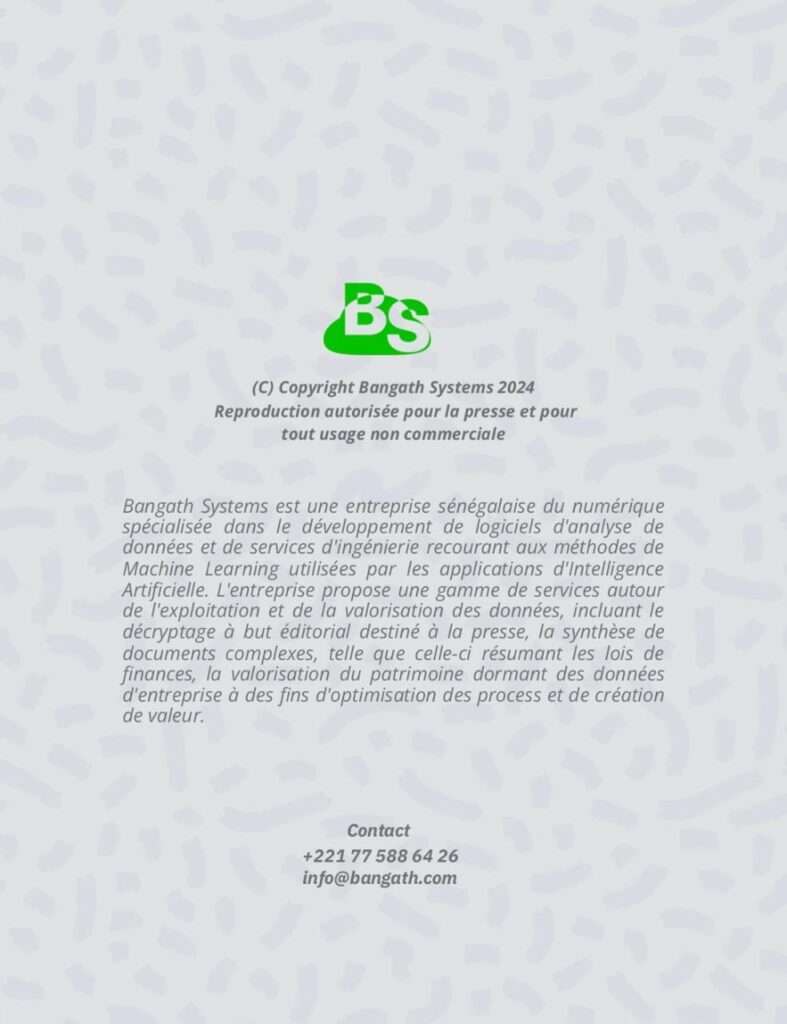 BS

(C) Copyright Bangath Systems 2024
Reproduction autorisée pour la presse et pour
tout usage non commerciale

Bangath Systems est une entreprise sénégalaise du numérique spécialisée dans le développement de logiciels d'analyse de données et de services d'ingénierie recourant aux méthodes de Machine Learning utilisées par les applications d'Intelligence Artificielle. L'entreprise propose une gamme de services autour de l'exploitation et de la valorisation des données, incluant le décryptage à but éditorial destiné à la presse, la synthèse de documents complexes, telle que celle-ci résumant les lois de finances, la valorisation du patrimoine dormant des données d'entreprise à des fins d'optimisation des process et de création de valeur.

Contact
+221 77 588 64 26
info@bangath.com